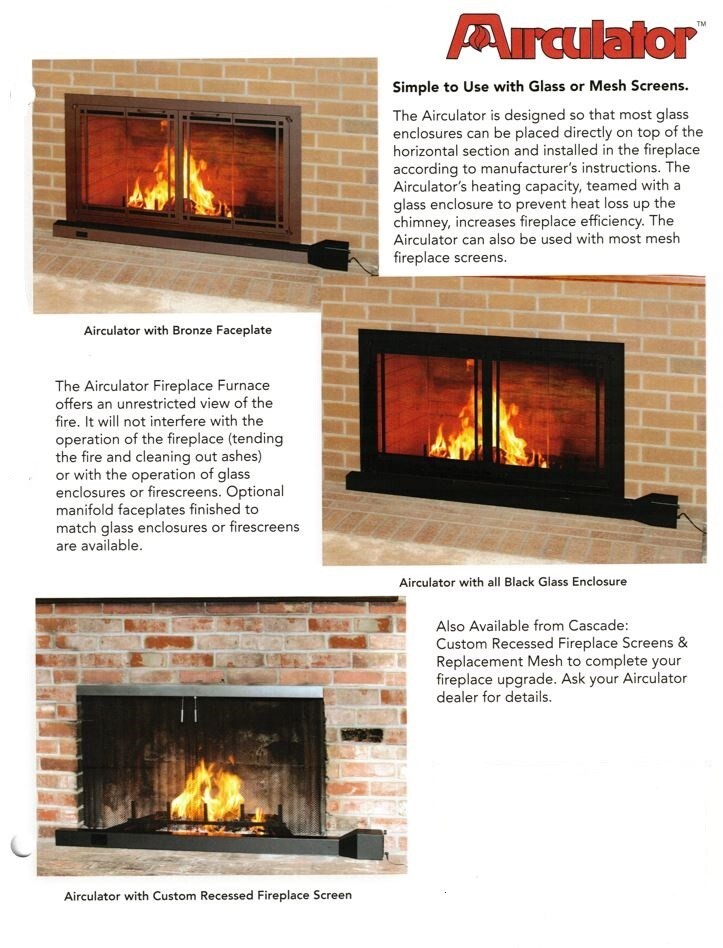 Airculator™

Simple to Use with Glass or Mesh Screens.

The Airculator is designed so that most glass enclosures can be placed directly on top of the horizontal section and installed in the fireplace according to manufacturer's instructions. The Airculator's heating capacity, teamed with a glass enclosure to prevent heat loss up the chimney, increases fireplace efficiency. The Airculator can also be used with most mesh fireplace screens.

Airculator with Bronze Faceplate

The Airculator Fireplace Furnace offers an unrestricted view of the fire. It will not interfere with the operation of the fireplace (tending the fire and cleaning out ashes) or with the operation of glass enclosures or firescreens. Optional manifold faceplates finished to match glass enclosures or firescreens are available.

Airculator with all Black Glass Enclosure

Also Available from Cascade: Custom Recessed Fireplace Screens & Replacement Mesh to complete your fireplace upgrade. Ask your Airculator dealer for details.

Airculator with Custom Recessed Fireplace Screen